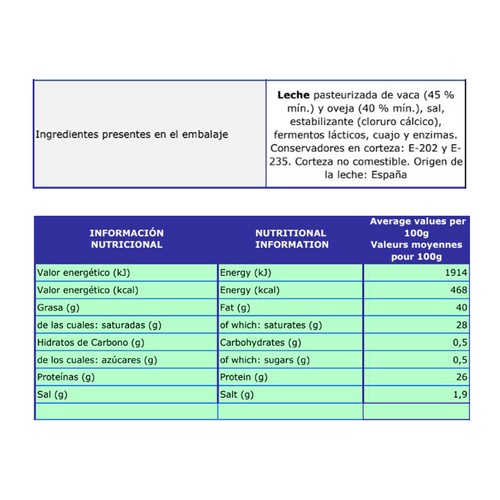 | Ingredientes presentes en el embalaje | Leche pasteurizada de vaca (45 % mín.) y oveja (40 % mín.), sal, estabilizante (cloruro cálcico), fermentos lácticos, cuajo y enzimas. Conservadores en corteza: E-202 y E-235. Corteza no comestible. Origen de la leche: España |
|---|---|

| INFORMACIÓN NUTRICIONAL | NUTRITIONAL INFORMATION | Average values per 100g Valeurs moyennes pour 100g |
|---|---|---|
| Valor energético (kJ) | Energy (kJ) | 1914 |
| Valor energético (kcal) | Energy (kcal) | 468 |
| Grasa (g) | Fat (g) | 40 |
| de las cuales: saturadas (g) | of which: saturates (g) | 28 |
| Hidratos de Carbono (g) | Carbohydrates (g) | 0,5 |
| de los cuales: azúcares (g) | of which: sugars (g) | 0,5 |
| Proteínas (g) | Protein (g) | 26 |
| Sal (g) | Salt (g) | 1,9 |
| | | |